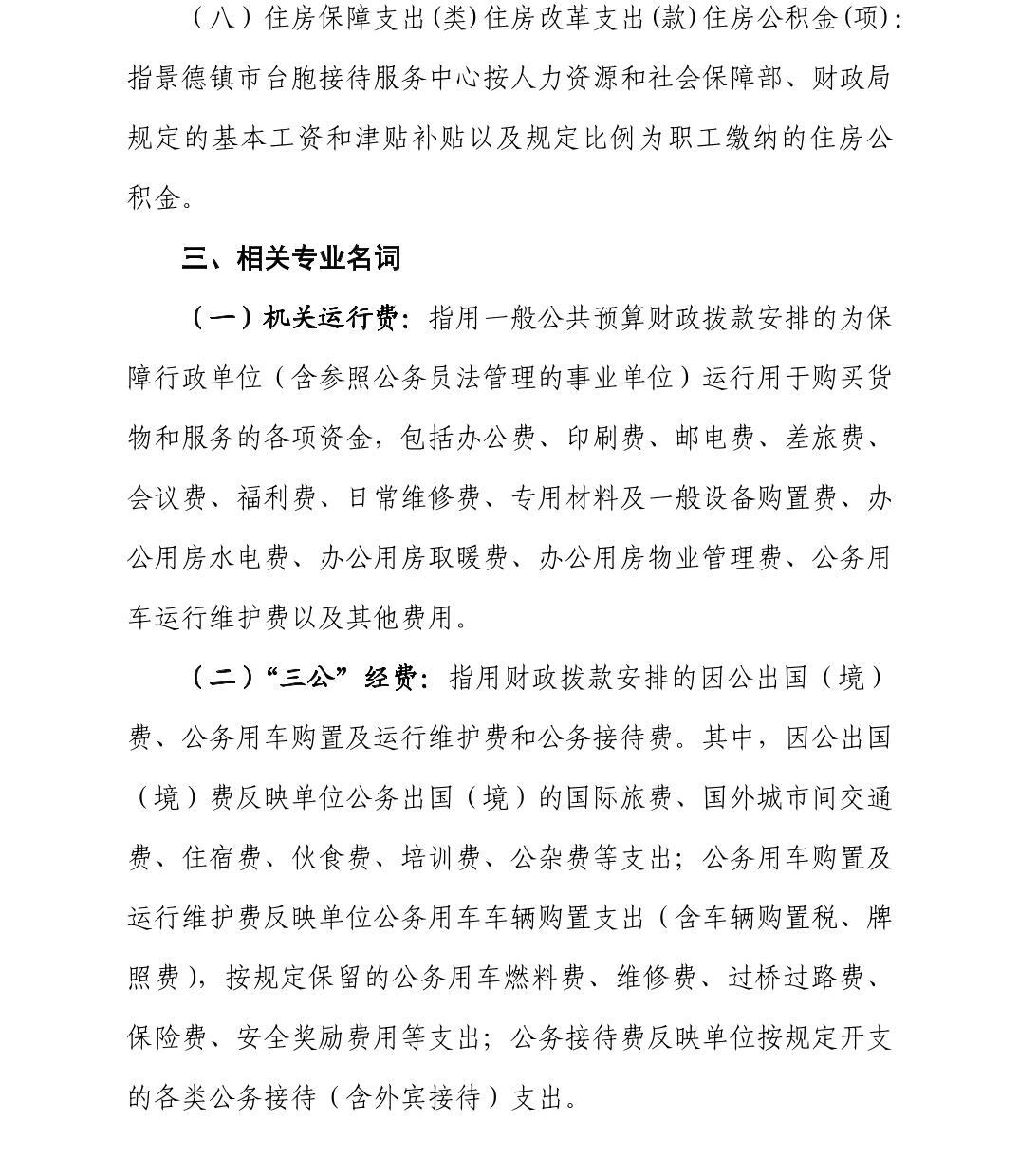 （八）住房保障支出(类)住房改革支出(款)住房公积金(项)：指景德镇市台胞接待服务中心按人力资源和社会保障部、财政局规定的基本工资和津贴补贴以及规定比例为职工缴纳的住房公积金。

三、相关专业名词

（一）机关运行费：指用一般公共预算财政拨款安排的为保障行政单位（含参照公务员法管理的事业单位）运行用于购买货物和服务的各项资金，包括办公费、印刷费、邮电费、差旅费、会议费、福利费、日常维修费、专用材料及一般设备购置费、办公用房水电费、办公用房取暖费、办公用房物业管理费、公务用车运行维护费以及其他费用。

（二）“三公”经费：指用财政拨款安排的因公出国（境）费、公务用车购置及运行维护费和公务接待费。其中，因公出国（境）费反映单位公务出国（境）的国际旅费、国外城市间交通费、住宿费、伙食费、培训费、公杂费等支出；公务用车购置及运行维护费反映单位公务用车车辆购置支出（含车辆购置税、牌照费），按规定保留的公务用车燃料费、维修费、过桥过路费、保险费、安全奖励费用等支出；公务接待费反映单位按规定开支的各类公务接待（含外宾接待）支出。